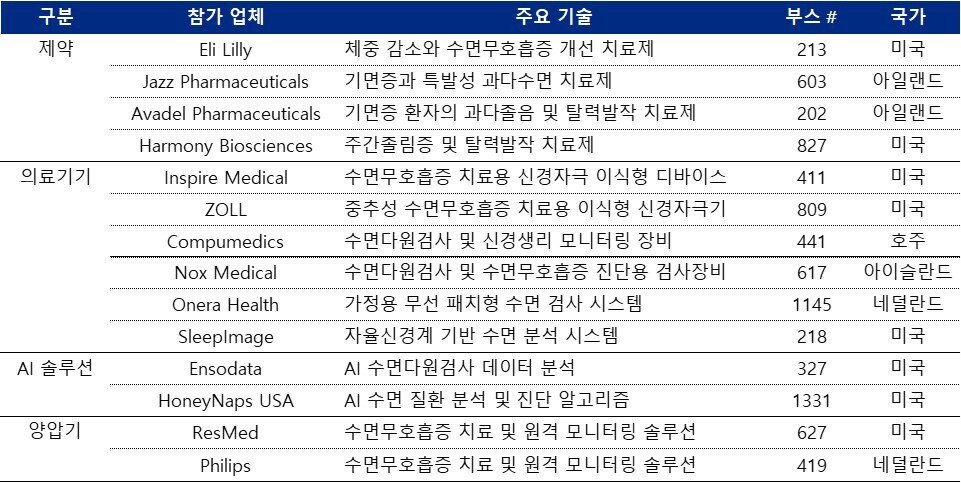 | 구분 | 참가 업체 | 주요 기술 | 부스 # | 국가 |
|---|---|---|---|---|
| 제약 | Eli Lilly | 체중 감소와 수면무호흡증 개선 치료제 | 213 | 미국 |
| | Jazz Pharmaceuticals | 기면증과 특발성 과다수면 치료제 | 603 | 아일랜드 |
| | Avadel Pharmaceuticals | 기면증 환자의 과다졸음 및 탈력발작 치료제 | 202 | 아일랜드 |
| | Harmony Biosciences | 주간졸림증 및 탈력발작 치료제 | 827 | 미국 |
| 의료기기 | Inspire Medical | 수면무호흡증 치료용 신경자극 이식형 디바이스 | 411 | 미국 |
| | ZOLL | 중추성 수면무호흡증 치료용 이식형 신경자극기 | 809 | 미국 |
| | Compumedics | 수면다원검사 및 신경생리 모니터링 장비 | 441 | 호주 |
| | Nox Medical | 수면다원검사 및 수면무호흡증 진단용 검사장비 | 617 | 아이슬란드 |
| | Onera Health | 가정용 무선 패치형 수면 검사 시스템 | 1145 | 네덜란드 |
| | SleepImage | 자율신경계 기반 수면 분석 시스템 | 218 | 미국 |
| AI 솔루션 | Ensodata | AI 수면다원검사 데이터 분석 | 327 | 미국 |
| | HoneyNaps USA | AI 수면 질환 분석 및 진단 알고리즘 | 1331 | 미국 |
| 양압기 | ResMed | 수면무호흡증 치료 및 원격 모니터링 솔루션 | 627 | 미국 |
| | Philips | 수면무호흡증 치료 및 원격 모니터링 솔루션 | 419 | 네덜란드 |